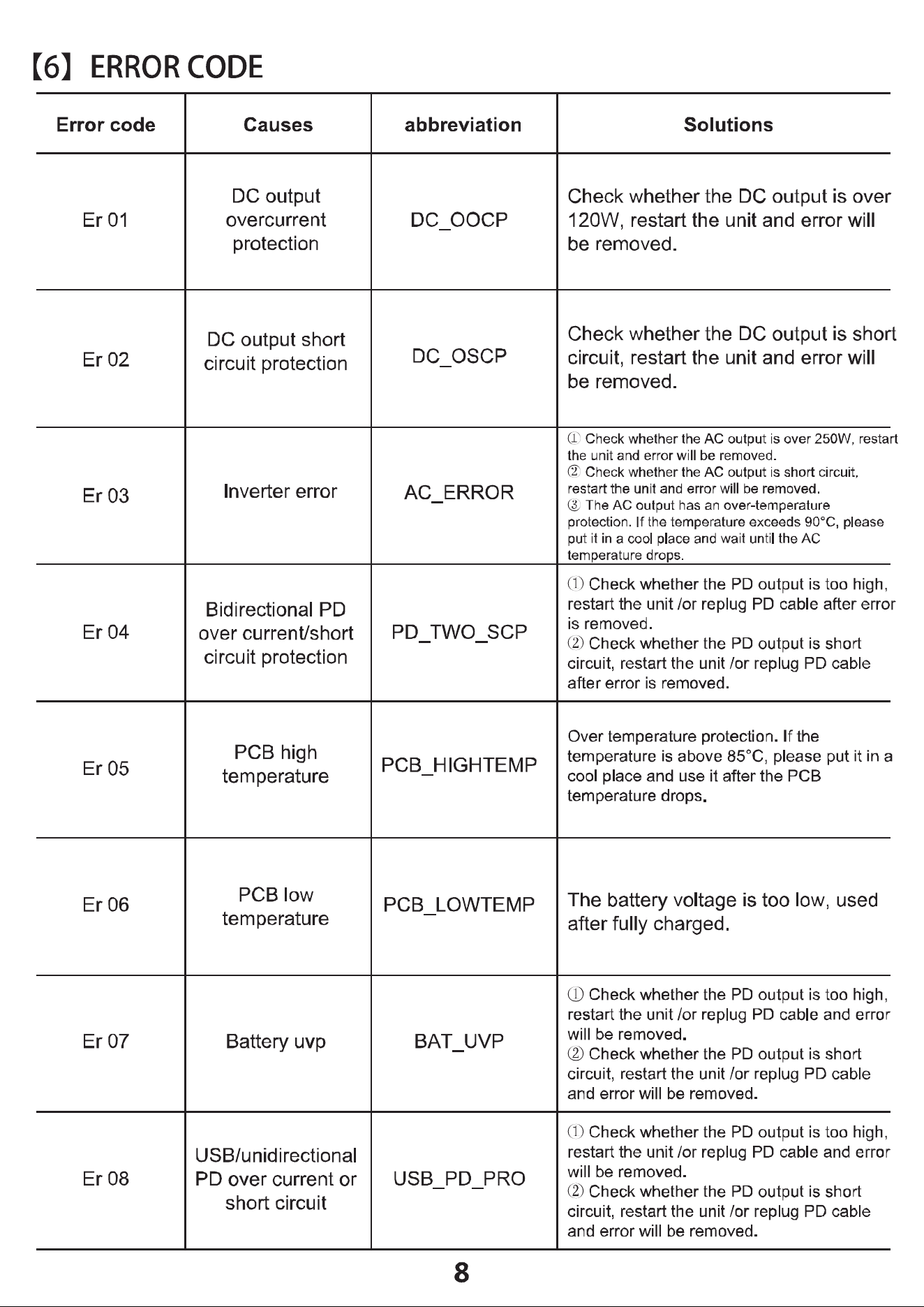 【6】ERROR CODE

| Error code | Causes | abbreviation | Solutions |
|---|---|---|---|
| Er 01 | DC output overcurrent protection | DC_OOCP | Check whether the DC output is over 120W, restart the unit and error will be removed. |
| Er 02 | DC output short circuit protection | DC_OSCP | Check whether the DC output is short circuit, restart the unit and error will be removed. |
| Er 03 | Inverter error | AC_ERROR | ① Check whether the AC output is over 250W, restart the unit and error will be removed. ② Check whether the AC output is short circuit, restart the unit and error will be removed. ③ The AC output has an over-temperature protection. If the temperature exceeds 90°C, please put it in a cool place and wait until the AC temperature drops. |
| Er 04 | Bidirectional PD over current/short circuit protection | PD_TWO_SCP | ① Check whether the PD output is too high, restart the unit /or replug PD cable after error is removed. ② Check whether the PD output is short circuit, restart the unit /or replug PD cable after error is removed. |
| Er 05 | PCB high temperature | PCB_HIGHTEMP | Over temperature protection. If the temperature is above 85°C, please put it in a cool place and use it after the PCB temperature drops. |
| Er 06 | PCB low temperature | PCB_LOWTEMP | The battery voltage is too low, used after fully charged. |
| Er 07 | Battery uvp | BAT_UVP | ① Check whether the PD output is too high, restart the unit /or replug PD cable and error will be removed. ② Check whether the PD output is short circuit, restart the unit /or replug PD cable and error will be removed. |
| Er 08 | USB/unidirectional PD over current or short circuit | USB_PD_PRO | ① Check whether the PD output is too high, restart the unit /or replug PD cable and error will be removed. ② Check whether the PD output is short circuit, restart the unit /or replug PD cable and error will be removed. |

8